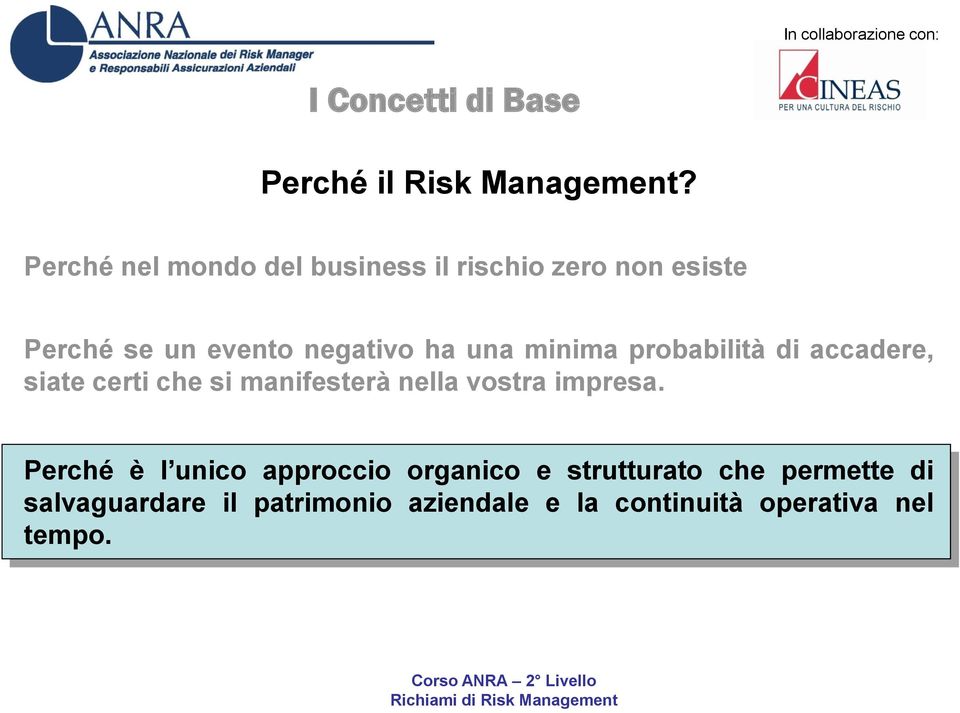 ANRA
Associazione Nazionale dei Risk Manager e Responsabili Assicurazioni Aziendali

In collaborazione con:

CINEAS
PER UNA CULTURA DEL RISCHIO

I Concetti di Base

Perché il Risk Management?

Perché nel mondo del business il rischio zero non esiste

Perché se un evento negativo ha una minima probabilità di accadere, siate certi che si manifesterà nella vostra impresa.

Perché è l'unico approccio organico e strutturato che permette di salvaguardare il patrimonio aziendale e la continuità operativa nel tempo.

Corso ANRA – 2° Livello
Richiami di Risk Management